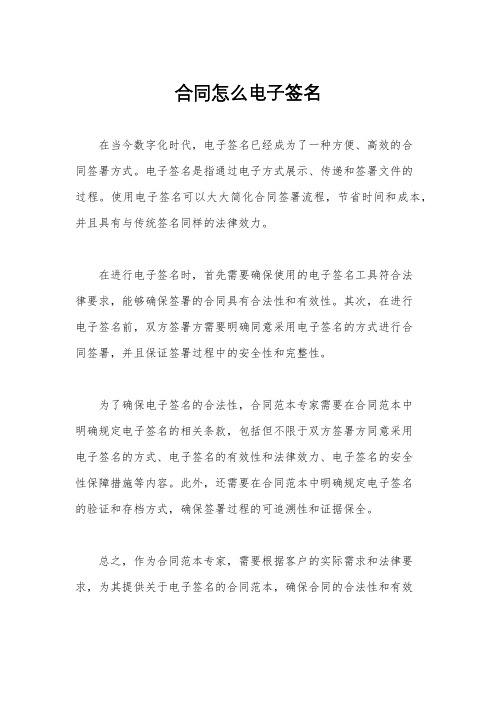 合同怎么电子签名

在当今数字化时代，电子签名已经成为了一种方便、高效的合同签署方式。电子签名是指通过电子方式展示、传递和签署文件的过程。使用电子签名可以大大简化合同签署流程，节省时间和成本，并且具有与传统签名同样的法律效力。

在进行电子签名时，首先需要确保使用的电子签名工具符合法律要求，能够确保签署的合同具有合法性和有效性。其次，在进行电子签名前，双方签署方需要明确同意采用电子签名的方式进行合同签署，并且保证签署过程中的安全性和完整性。

为了确保电子签名的合法性，合同范本专家需要在合同范本中明确规定电子签名的相关条款，包括但不限于双方签署方同意采用电子签名的方式、电子签名的有效性和法律效力、电子签名的安全性保障措施等内容。此外，还需要在合同范本中明确规定电子签名的验证和存档方式，确保签署过程的可追溯性和证据保全。

总之，作为合同范本专家，需要根据客户的实际需求和法律要求，为其提供关于电子签名的合同范本，确保合同的合法性和有效